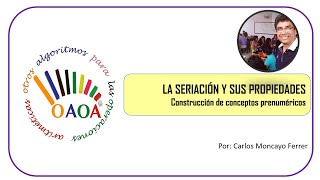 otros algoritmos para las operaciones aritméticas

OAOA

LA SERIACIÓN Y SUS PROPIEDADES
Construcción de conceptos prenuméricos

Por: Carlos Moncayo Ferrer